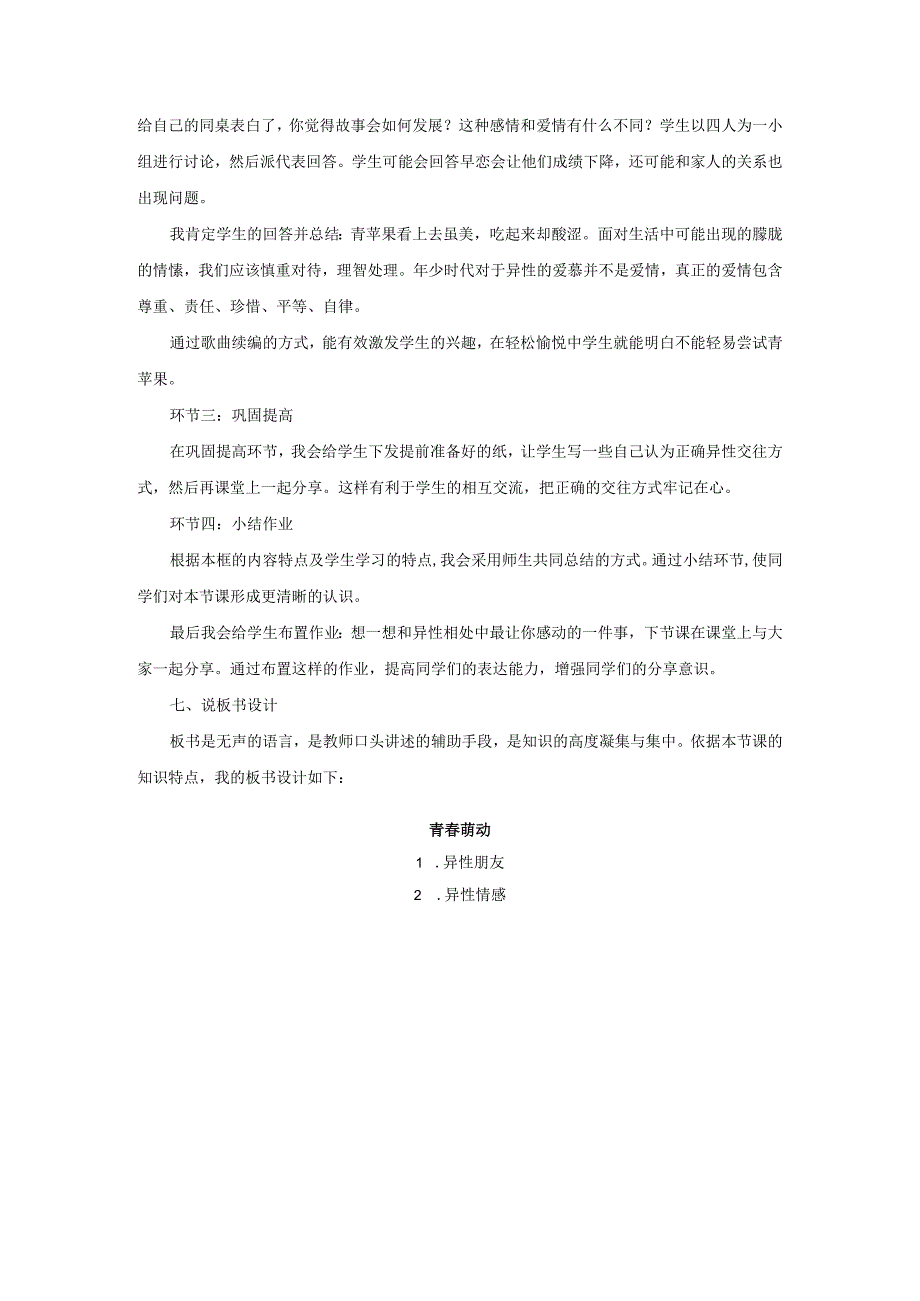 给自己的同桌表白了，你觉得故事会如何发展？这种感情和爱情有什么不同？学生以四人为一小组进行讨论，然后派代表回答。学生可能会回答早恋会让他们成绩下降，还可能和家人的关系也出现问题。

我肯定学生的回答并总结：青苹果看上去虽美，吃起来却酸涩。面对生活中可能出现的朦胧的情愫，我们应该慎重对待，理智处理。年少时代对于异性的爱慕并不是爱情，真正的爱情包含尊重、责任、珍惜、平等、自律。

通过歌曲续编的方式，能有效激发学生的兴趣，在轻松愉悦中学生就能明白不能轻易尝试青苹果。

环节三：巩固提高

在巩固提高环节，我会给学生下发提前准备好的纸，让学生写一些自己认为正确异性交往方式，然后再课堂上一起分享。这样有利于学生的相互交流，把正确的交往方式牢记在心。

环节四：小结作业

根据本框的内容特点及学生学习的特点，我会采用师生共同总结的方式。通过小结环节，使同学们对本节课形成更清晰的认识。

最后我会给学生布置作业：想一想和异性相处中最让你感动的一件事，下节课在课堂上与大家一起分享。通过布置这样的作业，提高同学们的表达能力，增强同学们的分享意识。

七、说板书设计

板书是无声的语言，是教师口头讲述的辅助手段，是知识的高度凝集与集中。依据本节课的知识特点，我的板书设计如下：

青春萌动

1 . 异性朋友

2 . 异性情感